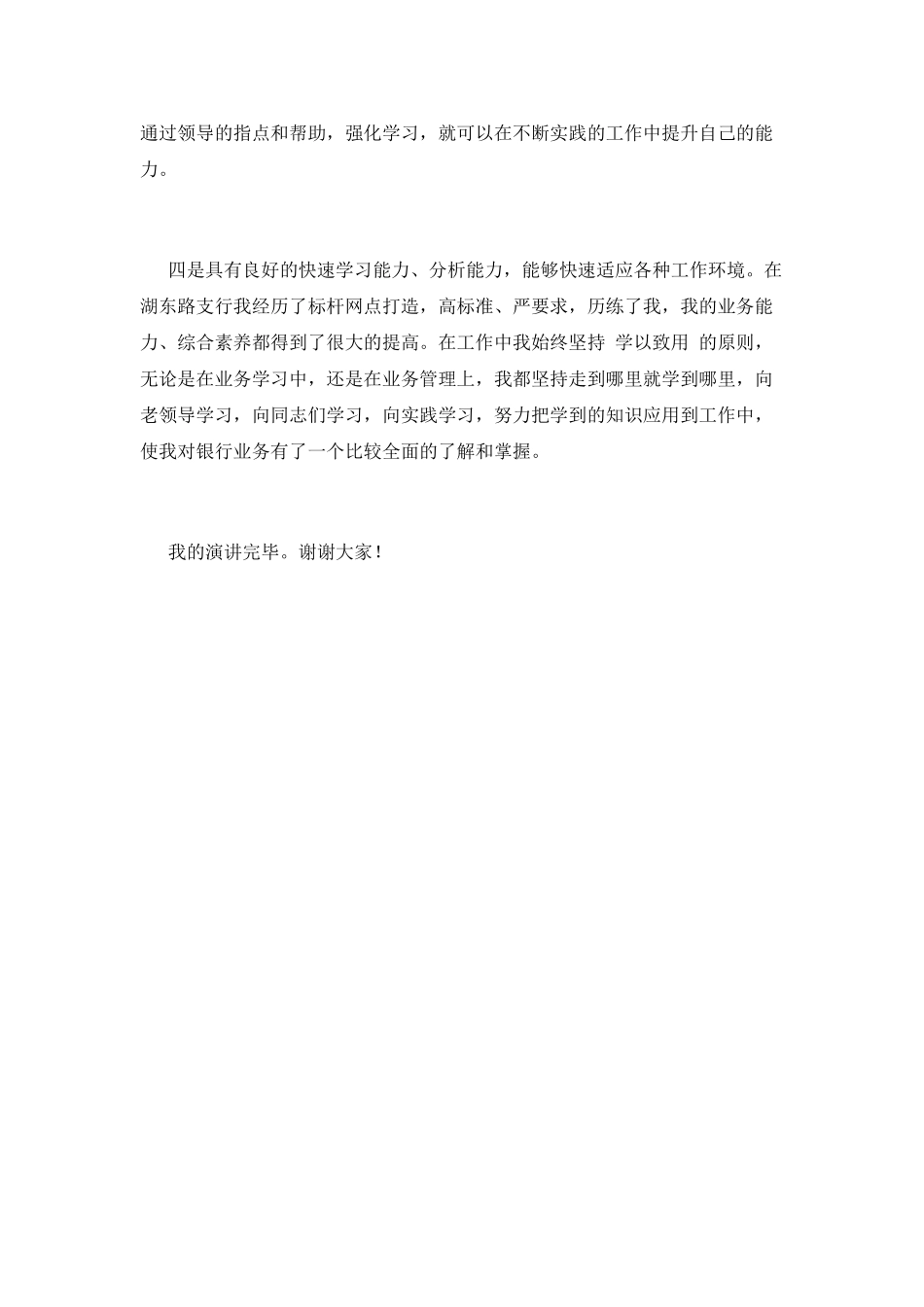 通过领导的指点和帮助，强化学习，就可以在不断实践的工作中提升自己的能力。

四是具有良好的快速学习能力、分析能力，能够快速适应各种工作环境。在湖东路支行我经历了标杆网点打造，高标准、严要求，历练了我，我的业务能力、综合素养都得到了很大的提高。在工作中我始终坚持 学以致用 的原则，无论是在业务学习中，还是在业务管理上，我都坚持走到哪里就学到哪里，向老领导学习，向同志们学习，向实践学习，努力把学到的知识应用到工作中，使我对银行业务有了一个比较全面的了解和掌握。

我的演讲完毕。谢谢大家！